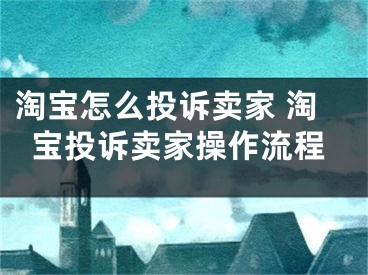 淘宝怎么投诉卖家 淘宝投诉卖家操作流程